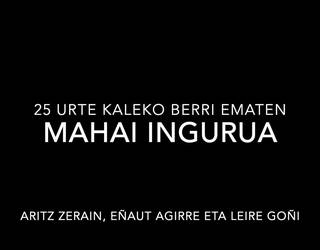 25 URTE KALEKO BERRI EMATEN
MAHAI INGURUA

ARITZ ZERAIN, EÑAUT AGIRRE ETA LEIRE GOÑI